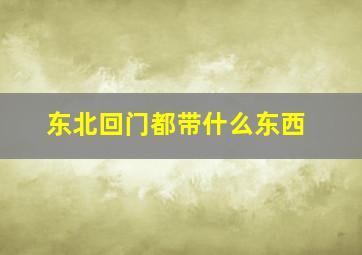 东北回门都带什么东西